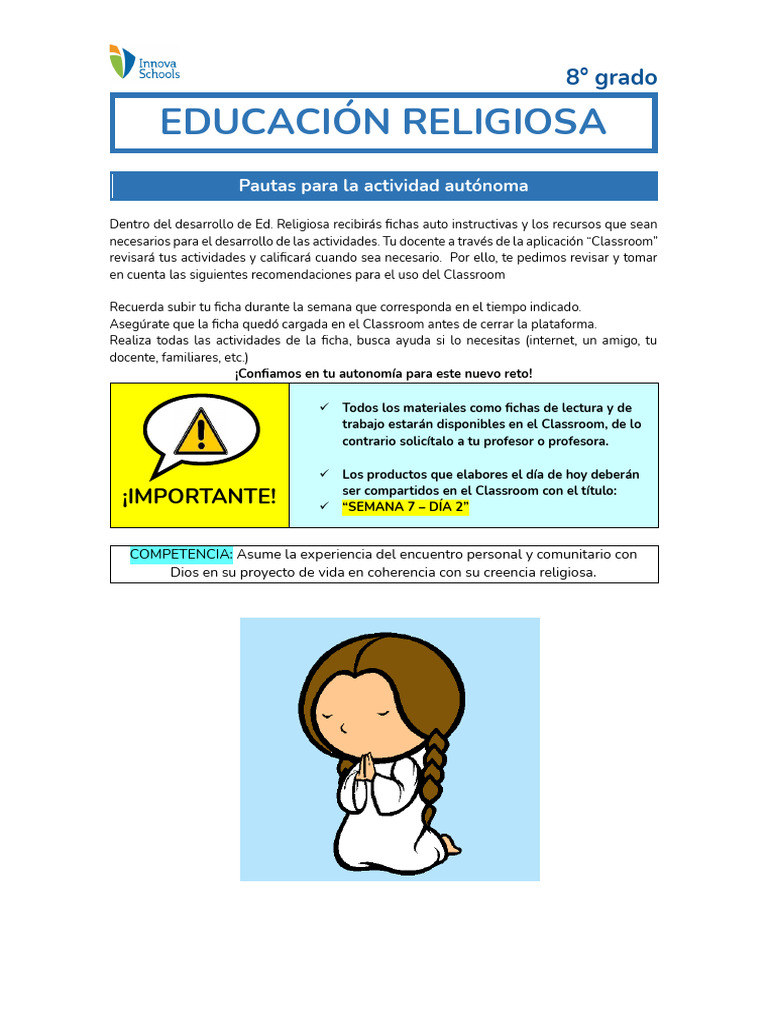 Innova Schools

8° grado

EDUCACIÓN RELIGIOSA

Pautas para la actividad autónoma

Dentro del desarrollo de Ed. Religiosa recibirás fichas auto instructivas y los recursos que sean necesarios para el desarrollo de las actividades. Tu docente a través de la aplicación "Classroom" revisará tus actividades y calificará cuando sea necesario. Por ello, te pedimos revisar y tomar en cuenta las siguientes recomendaciones para el uso del Classroom

Recuerda subir tu ficha durante la semana que corresponda en el tiempo indicado.
Asegúrate que la ficha quedó cargada en el Classroom antes de cerrar la plataforma.
Realiza todas las actividades de la ficha, busca ayuda si lo necesitas (internet, un amigo, tu docente, familiares, etc.)

¡Confiamos en tu autonomía para este nuevo reto!

¡IMPORTANTE!

✓ Todos los materiales como fichas de lectura y de trabajo estarán disponibles en el Classroom, de lo contrario solicítalo a tu profesor o profesora.

✓ Los productos que elabores el día de hoy deberán ser compartidos en el Classroom con el título:
✓ "SEMANA 7 – DÍA 2"

COMPETENCIA: Asume la experiencia del encuentro personal y comunitario con Dios en su proyecto de vida en coherencia con su creencia religiosa.